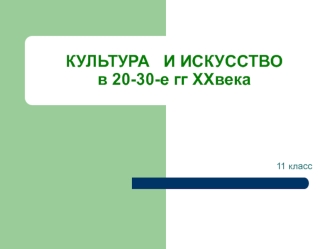 КУЛЬТУРА И ИСКУССТВО
в 20-30-е гг XXвека

11 класс